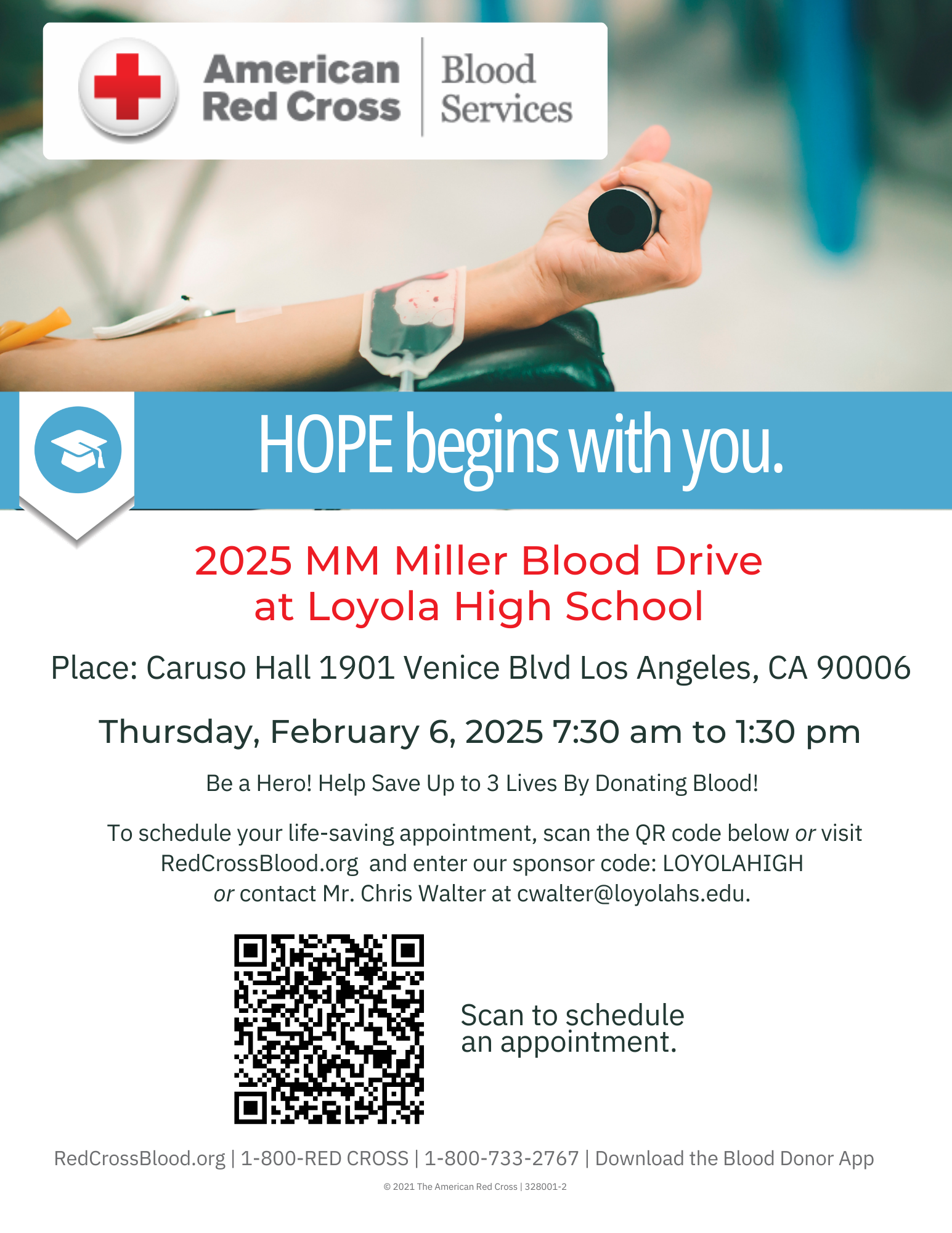 American Red Cross
Blood Services

HOPE begins with you.

2025 MM Miller Blood Drive
at Loyola High School

Place: Caruso Hall 1901 Venice Blvd Los Angeles, CA 90006

Thursday, February 6, 2025 7:30 am to 1:30 pm

Be a Hero! Help Save Up to 3 Lives By Donating Blood!

To schedule your life-saving appointment, scan the QR code below or visit RedCrossBlood.org and enter our sponsor code: LOYOLAHIGH or contact Mr. Chris Walter at cwalter@loyolahs.edu.

Scan to schedule
an appointment.

RedCrossBlood.org | 1-800-RED CROSS | 1-800-733-2767 | Download the Blood Donor App

© 2021 The American Red Cross | 328001-2